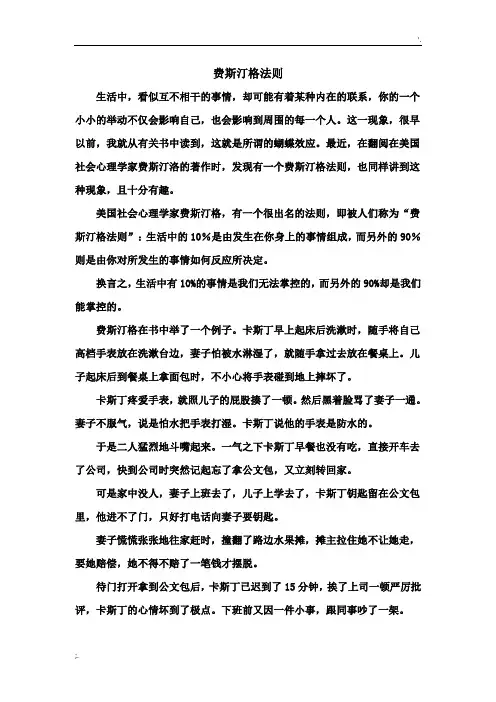 费斯汀格法则

生活中，看似互不相干的事情，却可能有着某种内在的联系，你的一个小小的举动不仅会影响自己，也会影响到周围的每一个人。这一现象，很早以前，我就从有关书中读到，这就是所谓的蝴蝶效应。最近，在翻阅在美国社会心理学家费斯汀洛的著作时，发现有一个费斯汀格法则，也同样讲到这种现象，且十分有趣。

美国社会心理学家费斯汀格，有一个很出名的法则，即被人们称为“费斯汀格法则”：生活中的 10%是由发生在你身上的事情组成，而另外的 90%则是由你对所发生的事情如何反应所决定。

换言之，生活中有 10%的事情是我们无法掌控的，而另外的 90%却是我们能掌控的。

费斯汀格在书中举了一个例子。卡斯丁早上起床后洗漱时，随手将自己高档手表放在洗漱台边，妻子怕被水淋湿了，就随手拿过去放在餐桌上。儿子起床后到餐桌上拿面包时，不小心将手表碰到地上摔坏了。

卡斯丁疼爱手表，就照儿子的屁股揍了一顿。然后黑着脸骂了妻子一通。妻子不服气，说是怕水把手表打湿。卡斯丁说他的手表是防水的。

于是二人猛烈地斗嘴起来。一气之下卡斯丁早餐也没有吃，直接开车去了公司，快到公司时突然记起忘了拿公文包，又立刻转回家。

可是家中没人，妻子上班去了，儿子上学去了，卡斯丁钥匙留在公文包里，他进不了门，只好打电话向妻子要钥匙。

妻子慌慌张张地往家赶时，撞翻了路边水果摊，摊主拉住她不让她走，要她赔偿，她不得不赔了一笔钱才摆脱。

待门打开拿到公文包后，卡斯丁已迟到了 15 分钟，挨了上司一顿严厉批评，卡斯丁的心情坏到了极点。下班前又因一件小事，跟同事吵了一架。